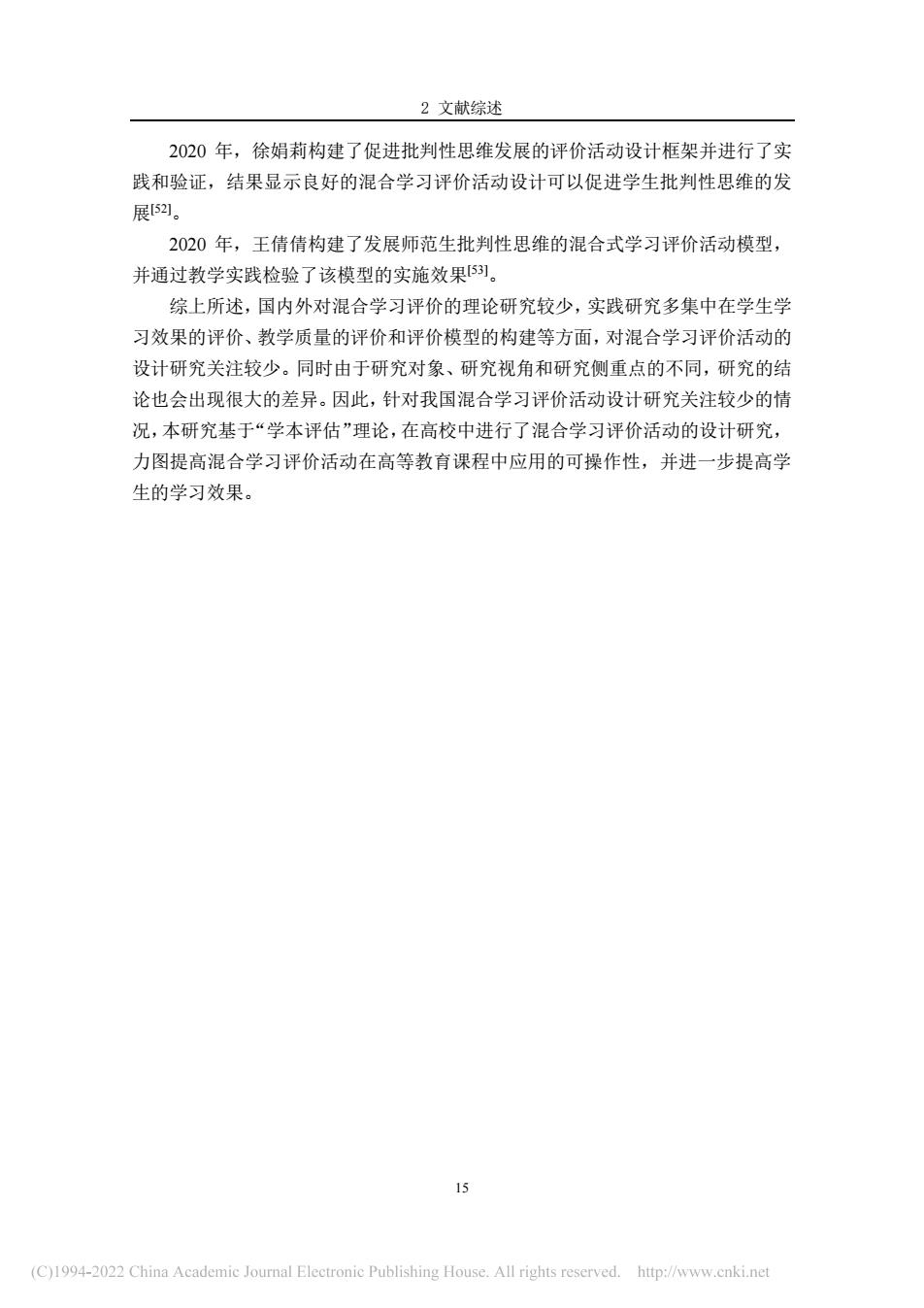 2 文献综述

2020 年，徐娟莉构建了促进批判性思维发展的评价活动设计框架并进行了实践和验证，结果显示良好的混合学习评价活动设计可以促进学生批判性思维的发展$^{[52]}$。

2020 年，王倩倩构建了发展师范生批判性思维的混合式学习评价活动模型，并通过教学实践检验了该模型的实施效果$^{[53]}$。

综上所述，国内外对混合学习评价的理论研究较少，实践研究多集中在学生学习效果的评价、教学质量的评价和评价模型的构建等方面，对混合学习评价活动的设计研究关注较少。同时由于研究对象、研究视角和研究侧重点的不同，研究的结论也会出现很大的差异。因此，针对我国混合学习评价活动设计研究关注较少的情况，本研究基于“学本评估”理论，在高校中进行了混合学习评价活动的设计研究，力图提高混合学习评价活动在高等教育课程中应用的可操作性，并进一步提高学生的学习效果。

15

(C)1994-2022 China Academic Journal Electronic Publishing House. All rights reserved. http://www.cnki.net